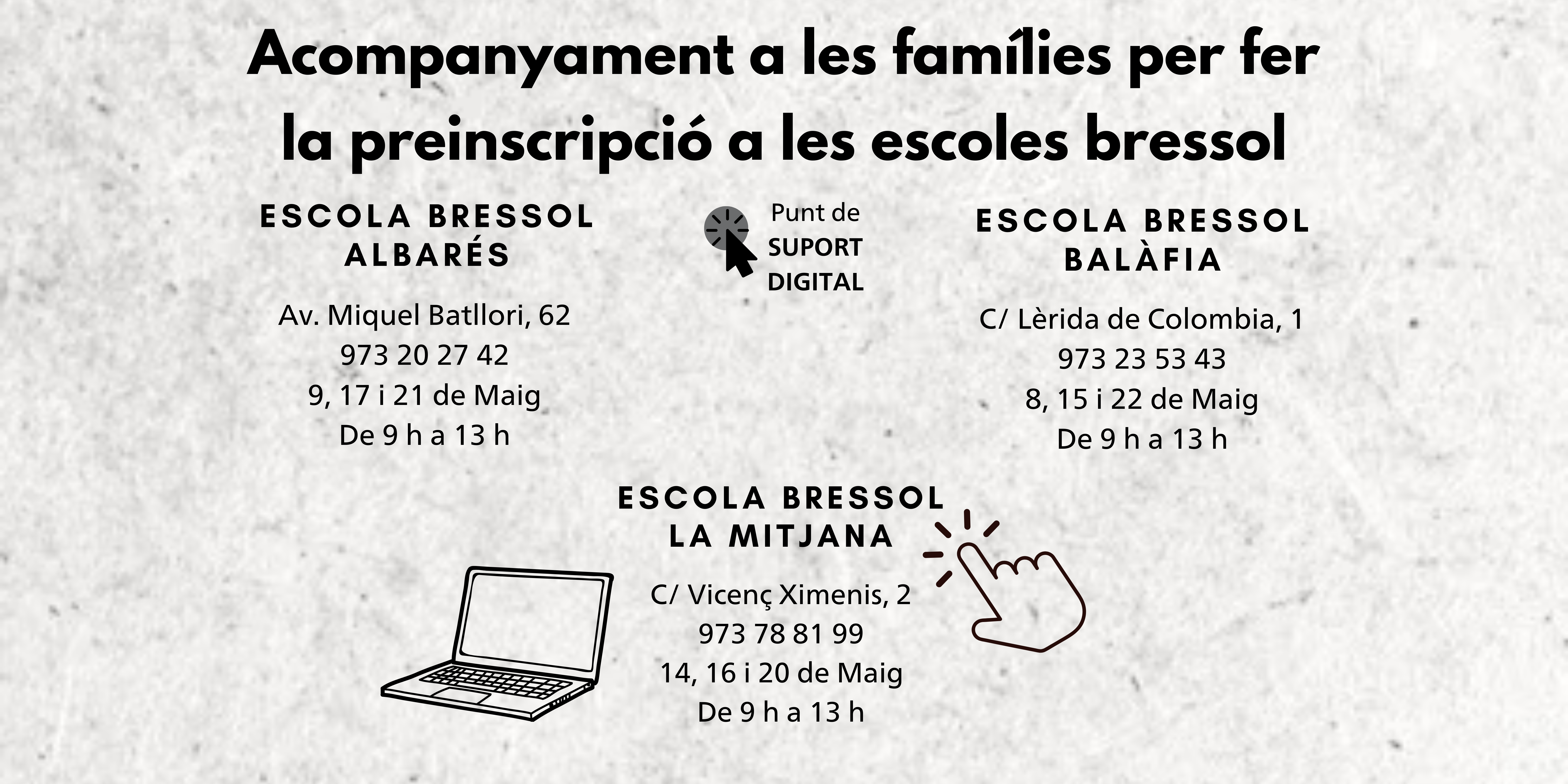 Acompanyament a les famílies per fer la preinscripció a les escoles bressol

ESCOLA BRESSOL
ALBARÉS

Av. Miquel Batllori, 62
973 20 27 42
9, 17 i 21 de Maig
De 9 h a 13 h

Punt de
SUPORT
DIGITAL

ESCOLA BRESSOL
BALÀFIA

C/ Lèrida de Colombia, 1
973 23 53 43
8, 15 i 22 de Maig
De 9 h a 13 h

ESCOLA BRESSOL
LA MITJANA

C/ Vicenç Ximenis, 2
973 78 81 99
14, 16 i 20 de Maig
De 9 h a 13 h